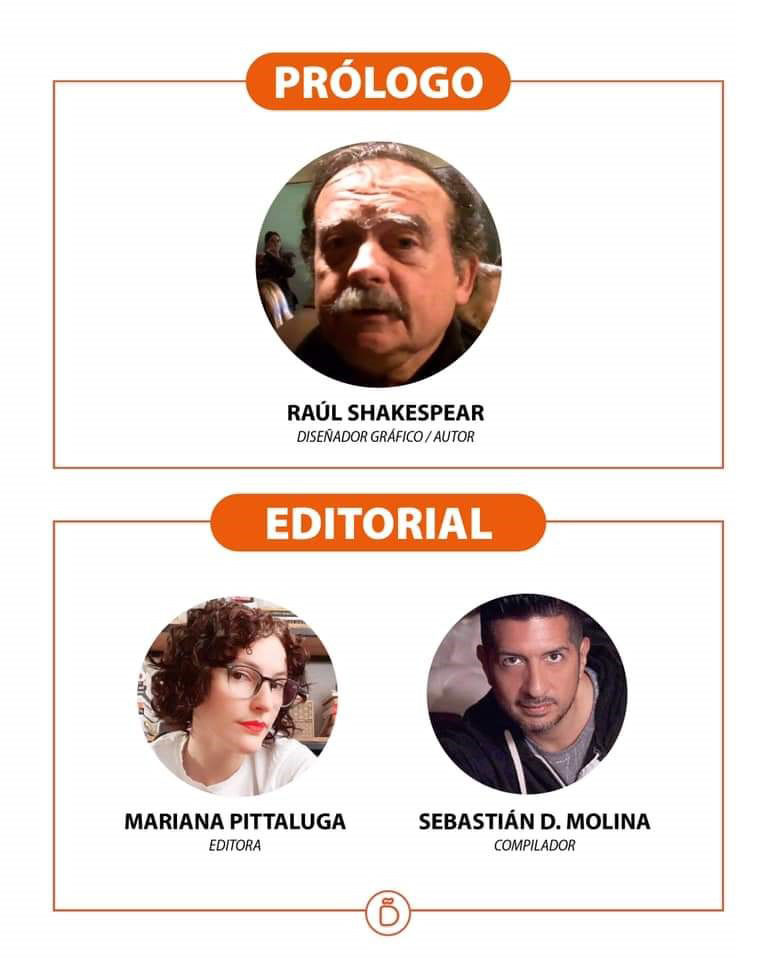 PRÓLOGO

RAÚL SHAKESPEAR
DISEÑADOR GRÁFICO / AUTOR

EDITORIAL

MARIANA PITTALUGA
EDITORA

SEBASTIÁN D. MOLINA
COMPILADOR